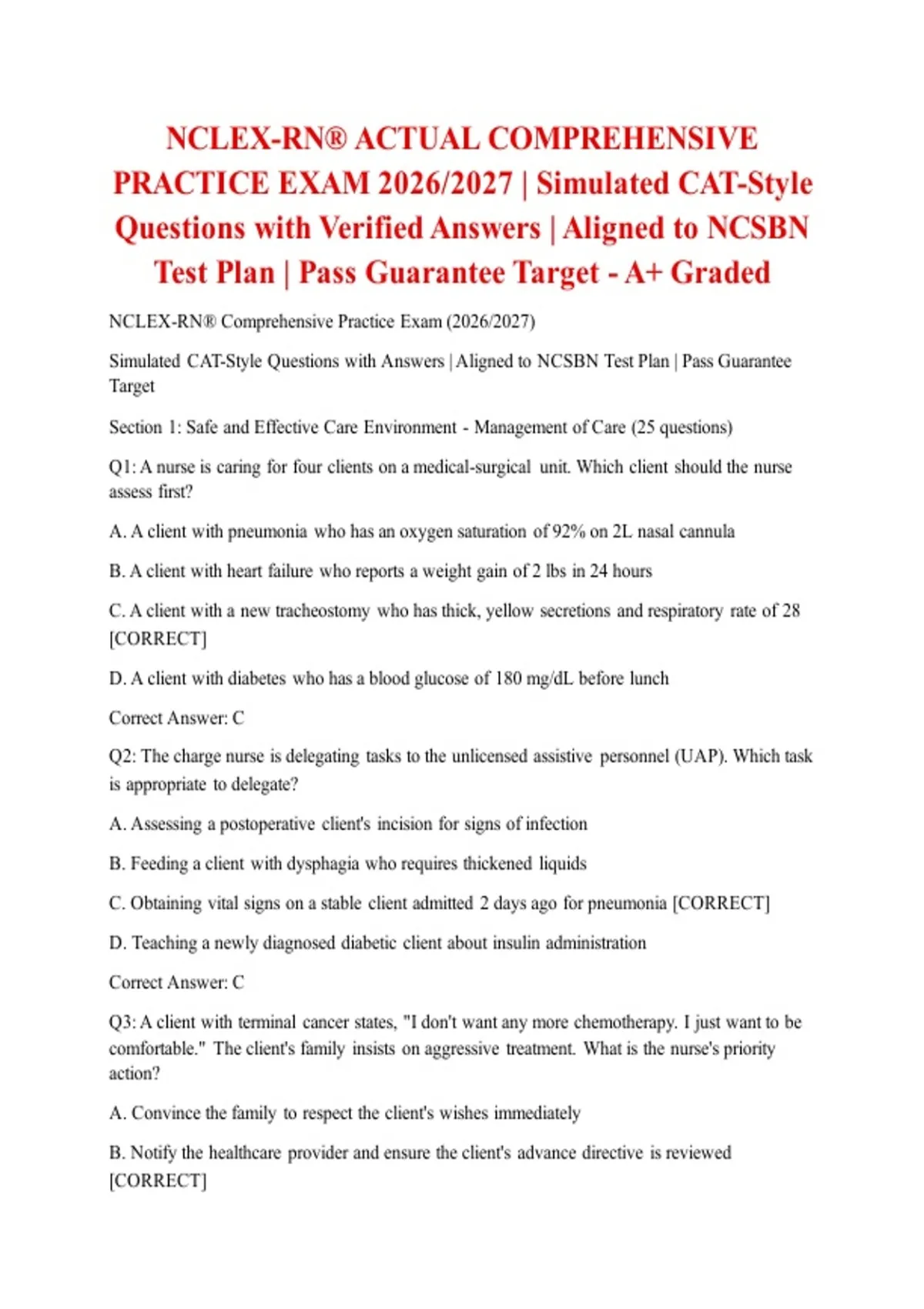 NCLEX-RN® ACTUAL COMPREHENSIVE PRACTICE EXAM 2026/2027 | Simulated CAT-Style Questions with Verified Answers | Aligned to NCSBN Test Plan | Pass Guarantee Target - A+ Graded

NCLEX-RN® Comprehensive Practice Exam (2026/2027)

Simulated CAT-Style Questions with Answers | Aligned to NCSBN Test Plan | Pass Guarantee Target

Section 1: Safe and Effective Care Environment - Management of Care (25 questions)

Q1: A nurse is caring for four clients on a medical-surgical unit. Which client should the nurse assess first?

A. A client with pneumonia who has an oxygen saturation of 92% on 2L nasal cannula

B. A client with heart failure who reports a weight gain of 2 lbs in 24 hours

C. A client with a new tracheostomy who has thick, yellow secretions and respiratory rate of 28 [CORRECT]

D. A client with diabetes who has a blood glucose of 180 mg/dL before lunch

Correct Answer: C

Q2: The charge nurse is delegating tasks to the unlicensed assistive personnel (UAP). Which task is appropriate to delegate?

A. Assessing a postoperative client's incision for signs of infection

B. Feeding a client with dysphagia who requires thickened liquids

C. Obtaining vital signs on a stable client admitted 2 days ago for pneumonia [CORRECT]

D. Teaching a newly diagnosed diabetic client about insulin administration

Correct Answer: C

Q3: A client with terminal cancer states, "I don't want any more chemotherapy. I just want to be comfortable." The client's family insists on aggressive treatment. What is the nurse's priority action?

A. Convince the family to respect the client's wishes immediately

B. Notify the healthcare provider and ensure the client's advance directive is reviewed [CORRECT]